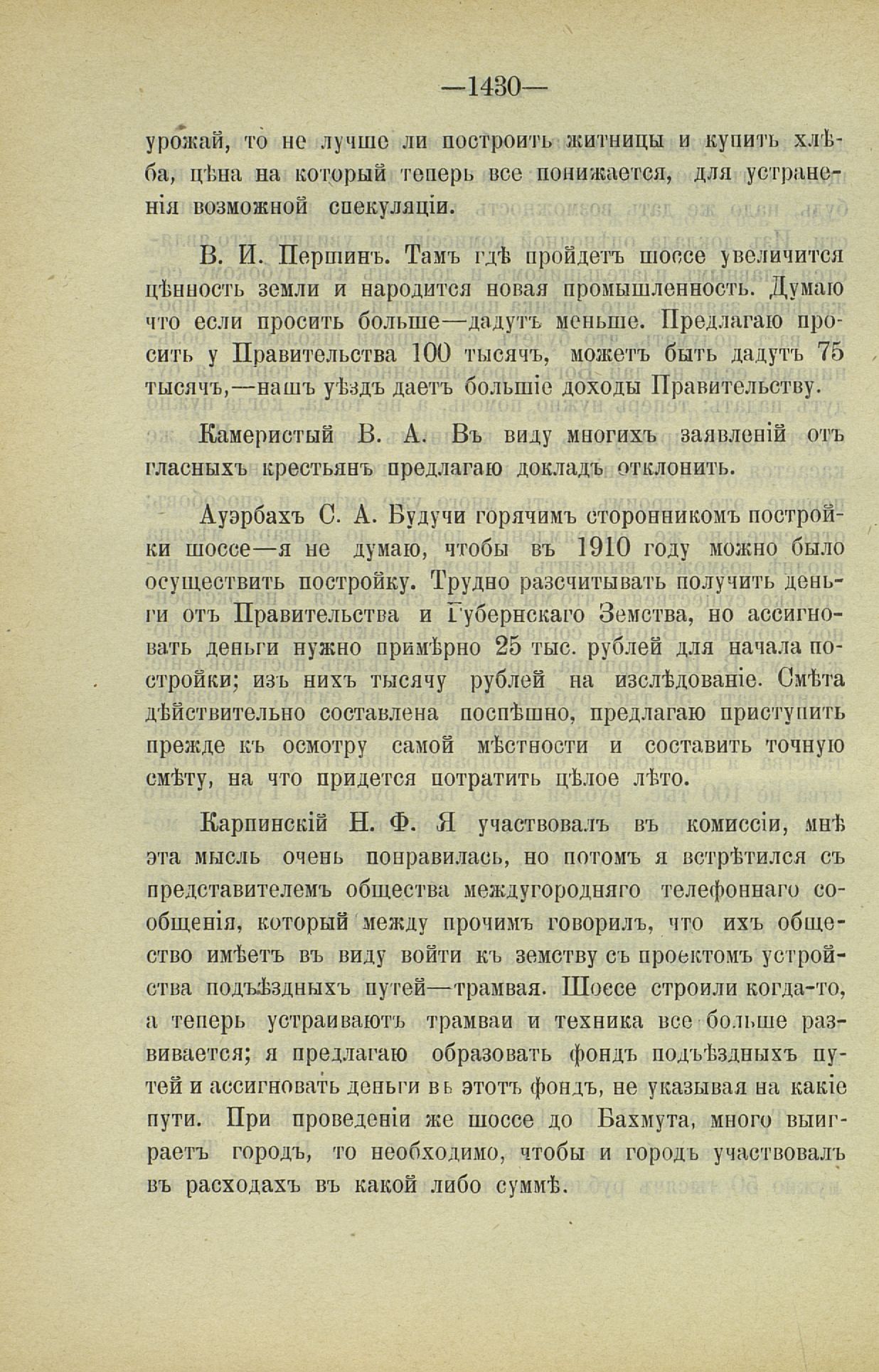 —1430—

урожай, то не лучше ли построить житницы и купить хлѣба, цѣна на который теперь все понижается, для устраненія возможной спекуляціи.

В. И. Першинъ. Тамъ гдѣ пройдетъ шоссе увеличится цѣнность земли и народится новая промышленность. Думаю что если просить больше—дадутъ меньше. Предлагаю просить у Правительства 100 тысячъ, можетъ быть дадутъ 75 тысячъ,—нашъ уѣздъ даетъ большіе доходы Правительству.

Камеристый В. А. Въ виду многихъ заявленій отъ гласныхъ крестьянъ предлагаю докладъ отклонить.

Ауэрбахъ С. А. Будучи горячимъ сторонникомъ постройки шоссе—я не думаю, чтобы въ 1910 году можно было осуществить постройку. Трудно разсчитывать получить деньги отъ Правительства и Губернскаго Земства, но ассигновать деньги нужно примѣрно 25 тыс. рублей для начала постройки; изъ нихъ тысячу рублей на изслѣдованіе. Смѣта дѣйствительно составлена поспѣшно, предлагаю приступить прежде къ осмотру самой мѣстности и составить точную смѣту, на что придется потратить цѣлое лѣто.

Карпинскій Н. Ф. Я участвовалъ въ комиссіи, мнѣ эта мысль очень понравилась, но потомъ я встрѣтился съ представителемъ общества междугородняго телефоннаго сообщенія, который между прочимъ говорилъ, что ихъ общество имѣетъ въ виду войти къ земству съ проектомъ устройства подъѣздныхъ путей—трамвая. Шоссе строили когда-то, а теперь устраиваютъ трамваи и техника все больше развивается; я предлагаю образовать фондъ подъѣздныхъ путей и ассигновать деньги въ этотъ фондъ, не указывая на какіе пути. При проведеніи же шоссе до Бахмута, много выиграетъ городъ, то необходимо, чтобы и городъ участвовалъ въ расходахъ въ какой либо суммѣ.